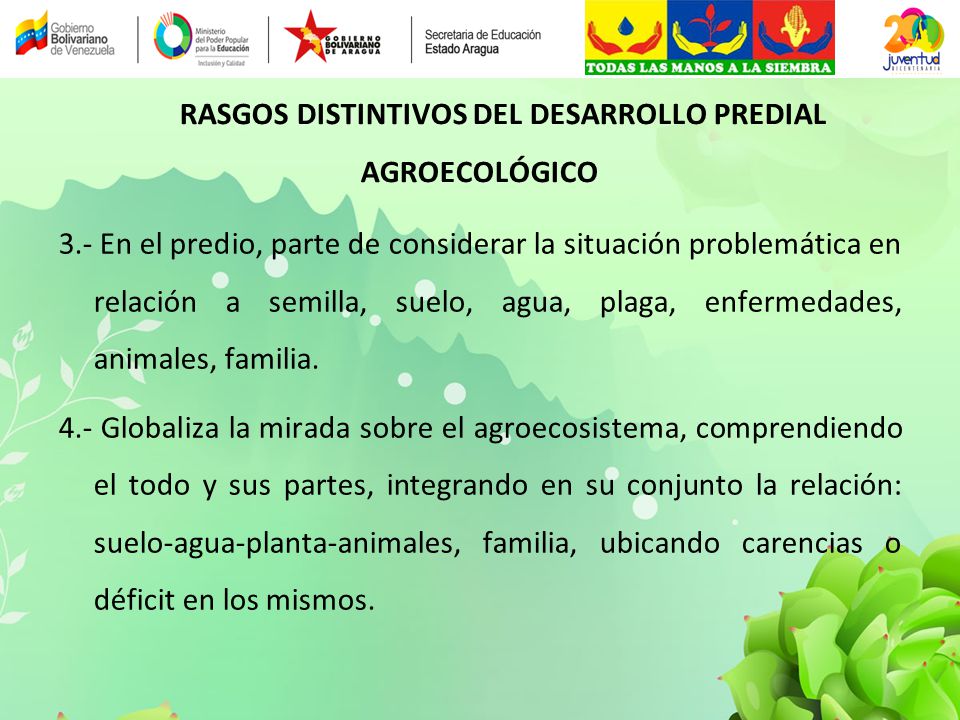 Gobierno Bolivariano de Venezuela

Ministerio del Poder Popular para la Educación
Inclusión y Calidad

GOBIERNO BOLIVARIANO DE ARAGUA

Secretaria de Educación
Estado Aragua

TODAS LAS MANOS A LA SIEMBRA

200 juventud BICENTENARIA

RASGOS DISTINTIVOS DEL DESARROLLO PREDIAL AGROECOLÓGICO

3.- En el predio, parte de considerar la situación problemática en relación a semilla, suelo, agua, plaga, enfermedades, animales, familia.

4.- Globaliza la mirada sobre el agroecosistema, comprendiendo el todo y sus partes, integrando en su conjunto la relación: suelo-agua-planta-animales, familia, ubicando carencias o déficit en los mismos.